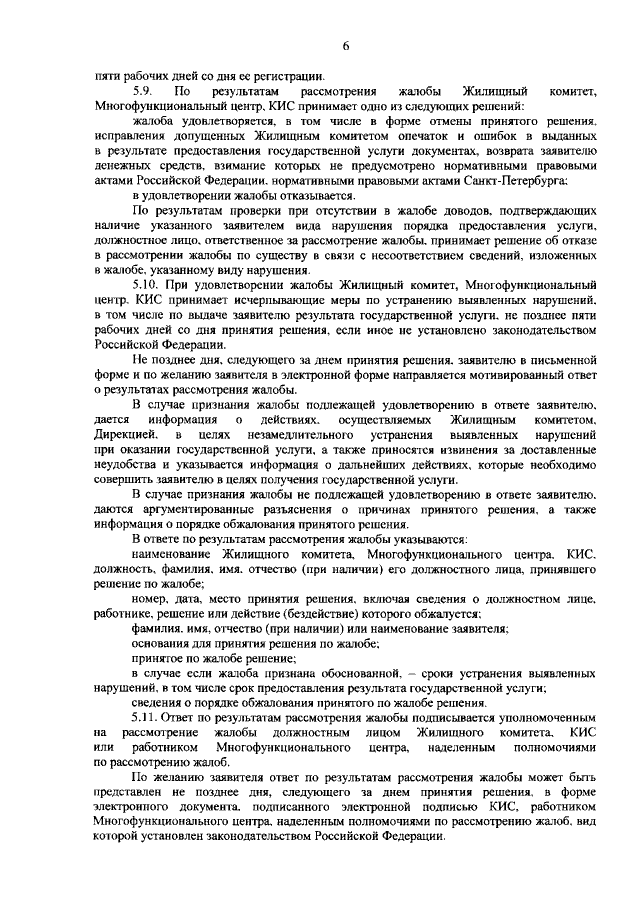 6

пяти рабочих дней со дня ее регистрации.

5.9. По результатам рассмотрения жалобы Жилищный комитет, Многофункциональный центр, КИС принимает одно из следующих решений:

жалоба удовлетворяется, в том числе в форме отмены принятого решения, исправления допущенных Жилищным комитетом опечаток и ошибок в выданных в результате предоставления государственной услуги документах, возврата заявителю денежных средств, взимание которых не предусмотрено нормативными правовыми актами Российской Федерации, нормативными правовыми актами Санкт-Петербурга;

в удовлетворении жалобы отказывается.

По результатам проверки при отсутствии в жалобе доводов, подтверждающих наличие указанного заявителем вида нарушения порядка предоставления услуги, должностное лицо, ответственное за рассмотрение жалобы, принимает решение об отказе в рассмотрении жалобы по существу в связи с несоответствием сведений, изложенных в жалобе, указанному виду нарушения.

5.10. При удовлетворении жалобы Жилищный комитет, Многофункциональный центр, КИС принимает исчерпывающие меры по устранению выявленных нарушений, в том числе по выдаче заявителю результата государственной услуги, не позднее пяти рабочих дней со дня принятия решения, если иное не установлено законодательством Российской Федерации.

Не позднее дня, следующего за днем принятия решения, заявителю в письменной форме и по желанию заявителя в электронной форме направляется мотивированный ответ о результатах рассмотрения жалобы.

В случае признания жалобы подлежащей удовлетворению в ответе заявителю, дается информация о действиях, осуществляемых Жилищным комитетом, Дирекцией, в целях незамедлительного устранения выявленных нарушений при оказании государственной услуги, а также приносятся извинения за доставленные неудобства и указывается информация о дальнейших действиях, которые необходимо совершить заявителю в целях получения государственной услуги.

В случае признания жалобы не подлежащей удовлетворению в ответе заявителю, даются аргументированные разъяснения о причинах принятого решения, а также информация о порядке обжалования принятого решения.

В ответе по результатам рассмотрения жалобы указываются:

наименование Жилищного комитета, Многофункционального центра, КИС, должность, фамилия, имя, отчество (при наличии) его должностного лица, принявшего решение по жалобе;

номер, дата, место принятия решения, включая сведения о должностном лице, работнике, решение или действие (бездействие) которого обжалуется;

фамилия, имя, отчество (при наличии) или наименование заявителя;

основания для принятия решения по жалобе;

принятое по жалобе решение;

в случае если жалоба признана обоснованной, – сроки устранения выявленных нарушений, в том числе срок предоставления результата государственной услуги;

сведения о порядке обжалования принятого по жалобе решения.

5.11. Ответ по результатам рассмотрения жалобы подписывается уполномоченным на рассмотрение жалобы должностным лицом Жилищного комитета, КИС или работником Многофункционального центра, наделенным полномочиями по рассмотрению жалоб.

По желанию заявителя ответ по результатам рассмотрения жалобы может быть представлен не позднее дня, следующего за днем принятия решения, в форме электронного документа, подписанного электронной подписью КИС, работником Многофункционального центра, наделенным полномочиями по рассмотрению жалоб, вид которой установлен законодательством Российской Федерации.